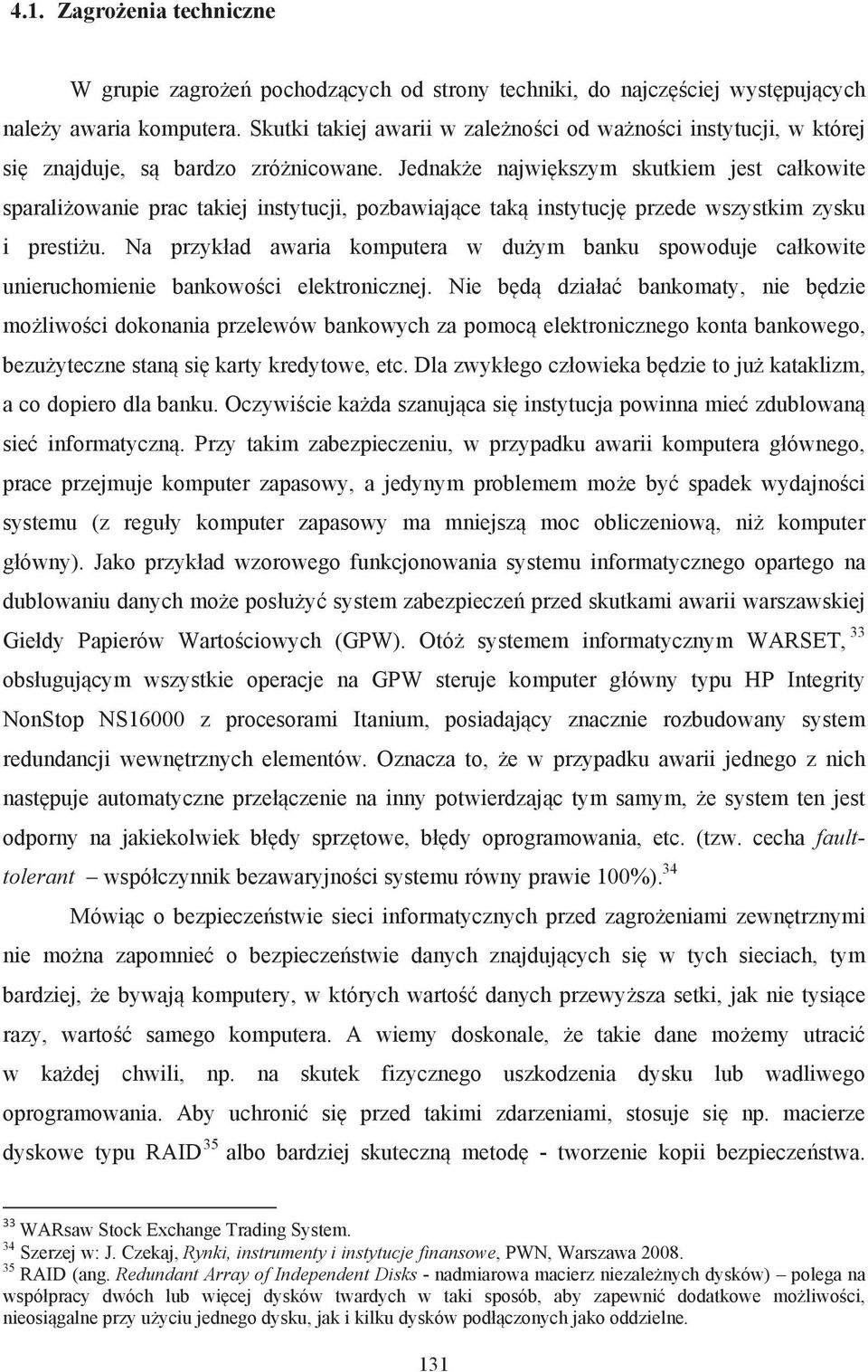 4.1. Zagrożenia techniczne

W grupie zagrożeń pochodzących od strony techniki, do najczęściej występujących należy awaria komputera. Skutki takiej awarii w zależności od ważności instytucji, w której się znajduje, są bardzo zróżnicowane. Jednakże największym skutkiem jest całkowite sparaliżowanie prac takiej instytucji, pozbawiające taką instytucję przede wszystkim zysku i prestiżu. Na przykład awaria komputera w dużym banku spowoduje całkowite unieruchomienie bankowości elektronicznej. Nie będą działać bankomaty, nie będzie możliwości dokonania przelewów bankowych za pomocą elektronicznego konta bankowego, bezużyteczne staną się karty kredytowe, etc. Dla zwykłego człowieka będzie to już kataklizm, a co dopiero dla banku. Oczywiście każda szanująca się instytucja powinna mieć zdublowaną sieć informatyczną. Przy takim zabezpieczeniu, w przypadku awarii komputera głównego, prace przejmuje komputer zapasowy, a jedynym problemem może być spadek wydajności systemu (z reguły komputer zapasowy ma mniejszą moc obliczeniową, niż komputer główny). Jako przykład wzorowego funkcjonowania systemu informatycznego opartego na dublowaniu danych może posłużyć system zabezpieczeń przed skutkami awarii warszawskiej Giełdy Papierów Wartościowych (GPW). Otóż systemem informatycznym WARSET, $^{33}$ obsługującym wszystkie operacje na GPW steruje komputer główny typu HP Integrity NonStop NS16000 z procesorami Itanium, posiadający znacznie rozbudowany system redundancji wewnętrznych elementów. Oznacza to, że w przypadku awarii jednego z nich następuje automatyczne przełączenie na inny potwierdzając tym samym, że system ten jest odporny na jakiekolwiek błędy sprzętowe, błędy oprogramowania, etc. (tzw. cecha fault-tolerant – współczynnik bezawaryjności systemu równy prawie 100%).$^{34}$

Mówiąc o bezpieczeństwie sieci informatycznych przed zagrożeniami zewnętrznymi nie można zapomnieć o bezpieczeństwie danych znajdujących się w tych sieciach, tym bardziej, że bywają komputery, w których wartość danych przewyższa setki, jak nie tysiące razy, wartość samego komputera. A wiemy doskonale, że takie dane możemy utracić w każdej chwili, np. na skutek fizycznego uszkodzenia dysku lub wadliwego oprogramowania. Aby uchronić się przed takimi zdarzeniami, stosuje się np. macierze dyskowe typu RAID$^{35}$ albo bardziej skuteczną metodę - tworzenie kopii bezpieczeństwa.

$^{33}$ WARsaw Stock Exchange Trading System.
$^{34}$ Szerzej w: J. Czekaj, Rynki, instrumenty i instytucje finansowe, PWN, Warszawa 2008.
$^{35}$ RAID (ang. Redundant Array of Independent Disks - nadmiarowa macierz niezależnych dysków) – polega na współpracy dwóch lub więcej dysków twardych w taki sposób, aby zapewnić dodatkowe możliwości, nieosiągalne przy użyciu jednego dysku, jak i kilku dysków podłączonych jako oddzielne.

131